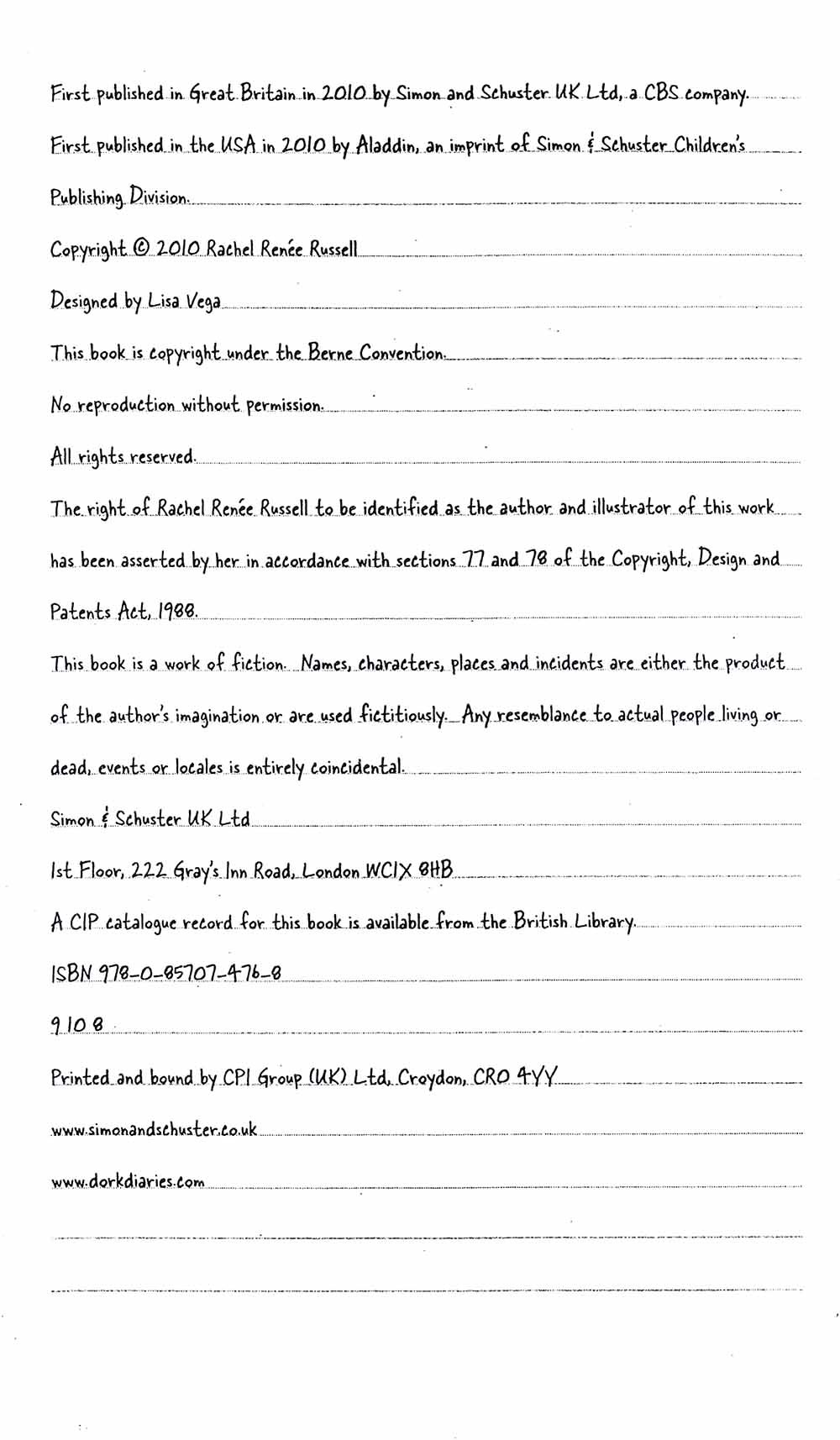 First published in Great Britain in 2010 by Simon and Schuster UK Ltd, a CBS company.

First published in the USA in 2010 by Aladdin, an imprint of Simon & Schuster Children's Publishing Division.

Copyright © 2010 Rachel Renée Russell

Designed by Lisa Vega

This book is copyright under the Berne Convention.

No reproduction without permission.

All rights reserved.

The right of Rachel Renée Russell to be identified as the author and illustrator of this work has been asserted by her in accordance with sections 77 and 78 of the Copyright, Design and Patents Act, 1988.

This book is a work of fiction. Names, characters, places and incidents are either the product of the author's imagination or are used fictitiously. Any resemblance to actual people living or dead, events or locales is entirely coincidental.

Simon & Schuster UK Ltd

1st Floor, 222 Gray's Inn Road, London WC1X 8HB

A CIP catalogue record for this book is available from the British Library.

ISBN 978-0-85707-476-8

9 10 8

Printed and bound by CPI Group (UK) Ltd, Croydon, CR0 4YY

www.simonandschuster.co.uk

www.dorkdiaries.com